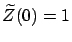 $\tilde{Z}(0) = 1$